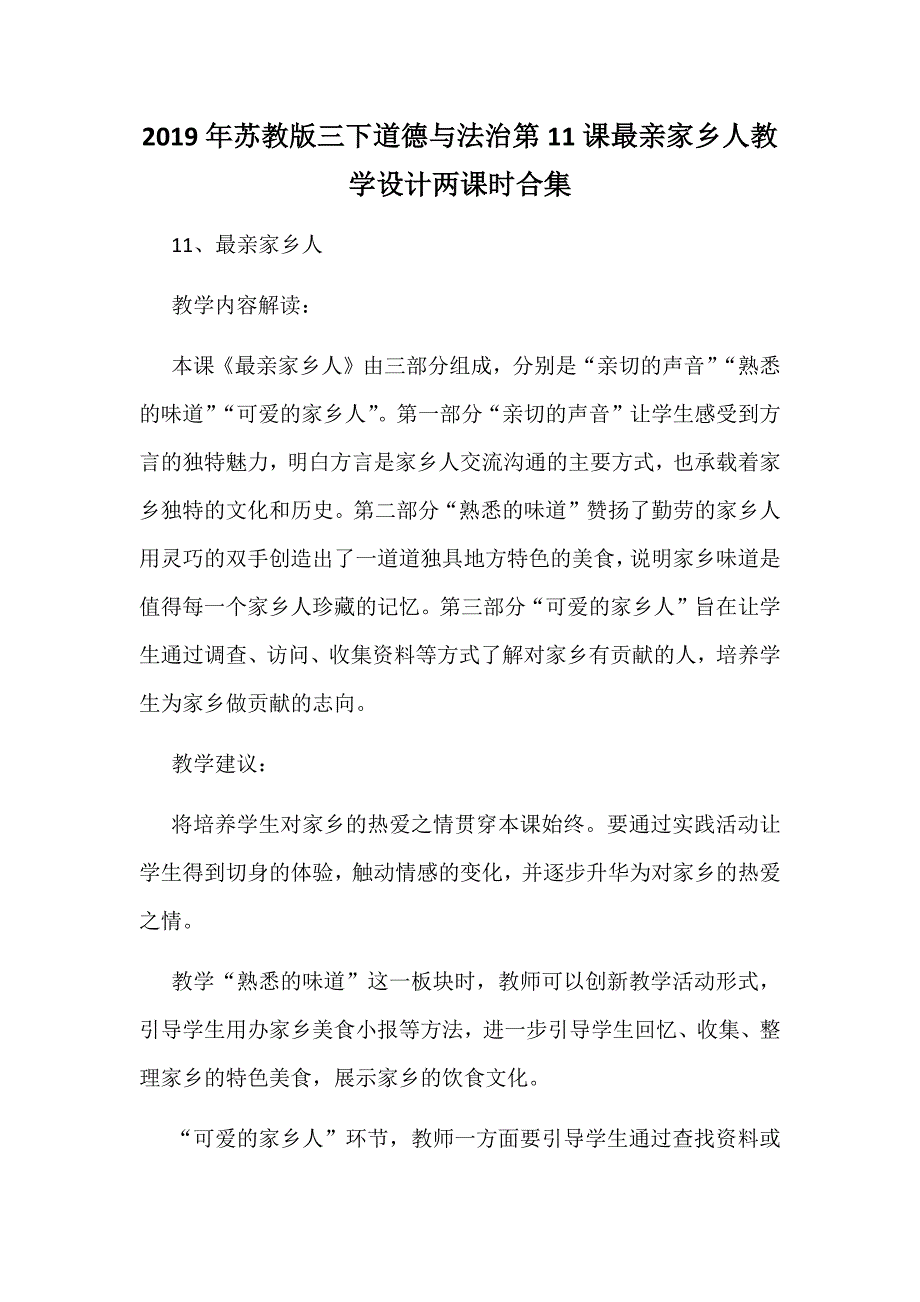 2019年苏教版三下道德与法治第11课最亲家乡人教学设计两课时合集

11、最亲家乡人

教学内容解读：

本课《最亲家乡人》由三部分组成，分别是“亲切的声音”“熟悉的味道”“可爱的家乡人”。第一部分“亲切的声音”让学生感受到方言的独特魅力，明白方言是家乡人交流沟通的主要方式，也承载着家乡独特的文化和历史。第二部分“熟悉的味道”赞扬了勤劳的家乡人用灵巧的双手创造出了一道道独具地方特色的美食，说明家乡味道是值得每一个家乡人珍藏的记忆。第三部分“可爱的家乡人”旨在让学生通过调查、访问、收集资料等方式了解对家乡有贡献的人，培养学生为家乡做贡献的志向。

教学建议：

将培养学生对家乡的热爱之情贯穿本课始终。要通过实践活动让学生得到切身的体验，触动情感的变化，并逐步升华为对家乡的热爱之情。

教学“熟悉的味道”这一板块时，教师可以创新教学活动形式，引导学生用办家乡美食小报等方法，进一步引导学生回忆、收集、整理家乡的特色美食，展示家乡的饮食文化。

“可爱的家乡人”环节，教师一方面要引导学生通过查找资料或